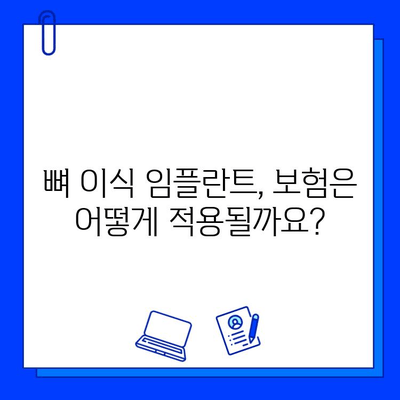 뼈 이식 임플란트, 보험은 어떻게 적용될까요?